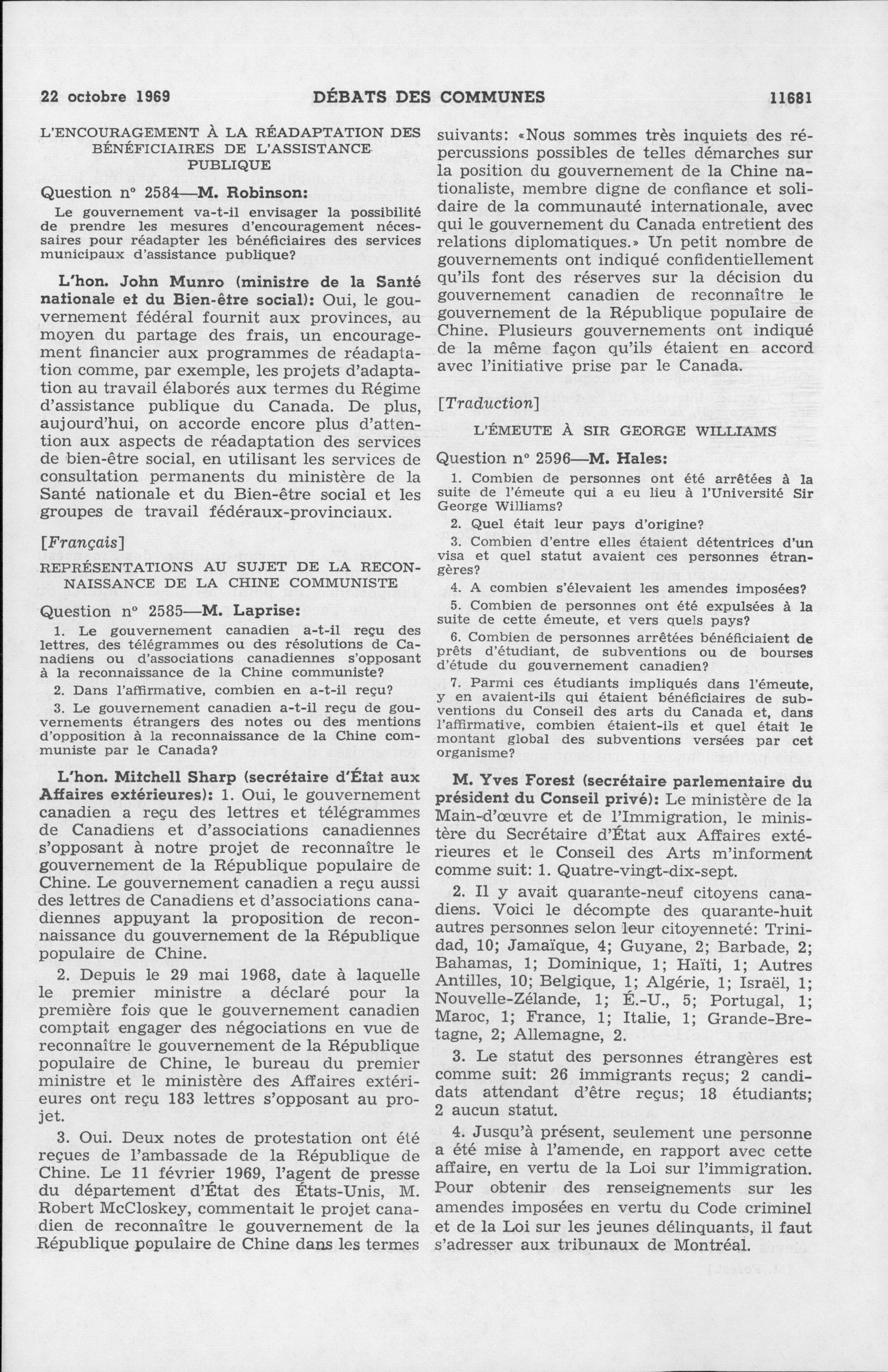 22 octobre 1969 DÉBATS DES COMMUNES 11681

L'ENCOURAGEMENT À LA RÉADAPTATION DES BÉNÉFICIAIRES DE L'ASSISTANCE PUBLIQUE

Question nº 2584—M. Robinson:

Le gouvernement va-t-il envisager la possibilité de prendre les mesures d'encouragement nécessaires pour réadapter les bénéficiaires des services municipaux d'assistance publique?

L'hon. John Munro (ministre de la Santé nationale et du Bien-être social): Oui, le gouvernement fédéral fournit aux provinces, au moyen du partage des frais, un encouragement financier aux programmes de réadaptation comme, par exemple, les projets d'adaptation au travail élaborés aux termes du Régime d'assistance publique du Canada. De plus, aujourd'hui, on accorde encore plus d'attention aux aspects de réadaptation des services de bien-être social, en utilisant les services de consultation permanents du ministère de la Santé nationale et du Bien-être social et les groupes de travail fédéraux-provinciaux.

[Français]

REPRÉSENTATIONS AU SUJET DE LA RECONNAISSANCE DE LA CHINE COMMUNISTE

Question nº 2585—M. Laprise:

1. Le gouvernement canadien a-t-il reçu des lettres, des télégrammes ou des résolutions de Canadiens ou d'associations canadiennes s'opposant à la reconnaissance de la Chine communiste?

2. Dans l'affirmative, combien en a-t-il reçu?

3. Le gouvernement canadien a-t-il reçu de gouvernements étrangers des notes ou des mentions d'opposition à la reconnaissance de la Chine communiste par le Canada?

L'hon. Mitchell Sharp (secrétaire d'État aux Affaires extérieures): 1. Oui, le gouvernement canadien a reçu des lettres et télégrammes de Canadiens et d'associations canadiennes s'opposant à notre projet de reconnaître le gouvernement de la République populaire de Chine. Le gouvernement canadien a reçu aussi des lettres de Canadiens et d'associations canadiennes appuyant la proposition de reconnaissance du gouvernement de la République populaire de Chine.

2. Depuis le 29 mai 1968, date à laquelle le premier ministre a déclaré pour la première fois que le gouvernement canadien comptait engager des négociations en vue de reconnaître le gouvernement de la République populaire de Chine, le bureau du premier ministre et le ministère des Affaires extérieures ont reçu 183 lettres s'opposant au projet.

3. Oui. Deux notes de protestation ont été reçues de l'ambassade de la République de Chine. Le 11 février 1969, l'agent de presse du département d'État des États-Unis, M. Robert McCloskey, commentait le projet canadien de reconnaître le gouvernement de la République populaire de Chine dans les termes suivants: «Nous sommes très inquiets des répercussions possibles de telles démarches sur la position du gouvernement de la Chine nationaliste, membre digne de confiance et solidaire de la communauté internationale, avec qui le gouvernement du Canada entretient des relations diplomatiques.» Un petit nombre de gouvernements ont indiqué confidentiellement qu'ils font des réserves sur la décision du gouvernement canadien de reconnaître le gouvernement de la République populaire de Chine. Plusieurs gouvernements ont indiqué de la même façon qu'ils étaient en accord avec l'initiative prise par le Canada.

[Traduction]

L'ÉMEUTE À SIR GEORGE WILLIAMS

Question nº 2596—M. Hales:

1. Combien de personnes ont été arrêtées à la suite de l'émeute qui a eu lieu à l'Université Sir George Williams?

2. Quel était leur pays d'origine?

3. Combien d'entre elles étaient détentrices d'un visa et quel statut avaient ces personnes étrangères?

4. A combien s'élevaient les amendes imposées?

5. Combien de personnes ont été expulsées à la suite de cette émeute, et vers quels pays?

6. Combien de personnes arrêtées bénéficiaient de prêts d'étudiant, de subventions ou de bourses d'étude du gouvernement canadien?

7. Parmi ces étudiants impliqués dans l'émeute, y en avaient-ils qui étaient bénéficiaires de subventions du Conseil des arts du Canada et, dans l'affirmative, combien étaient-ils et quel était le montant global des subventions versées par cet organisme?

M. Yves Forest (secrétaire parlementaire du président du Conseil privé): Le ministère de la Main-d'œuvre et de l'Immigration, le ministère du Secrétaire d'État aux Affaires extérieures et le Conseil des Arts m'informent comme suit: 1. Quatre-vingt-dix-sept.

2. Il y avait quarante-neuf citoyens canadiens. Voici le décompte des quarante-huit autres personnes selon leur citoyenneté: Trinidad, 10; Jamaïque, 4; Guyane, 2; Barbade, 2; Bahamas, 1; Dominique, 1; Haïti, 1; Autres Antilles, 10; Belgique, 1; Algérie, 1; Israël, 1; Nouvelle-Zélande, 1; É.-U., 5; Portugal, 1; Maroc, 1; France, 1; Italie, 1; Grande-Bretagne, 2; Allemagne, 2.

3. Le statut des personnes étrangères est comme suit: 26 immigrants reçus; 2 candidats attendant d'être reçus; 18 étudiants; 2 aucun statut.

4. Jusqu'à présent, seulement une personne a été mise à l'amende, en rapport avec cette affaire, en vertu de la Loi sur l'immigration. Pour obtenir des renseignements sur les amendes imposées en vertu du Code criminel et de la Loi sur les jeunes délinquants, il faut s'adresser aux tribunaux de Montréal.